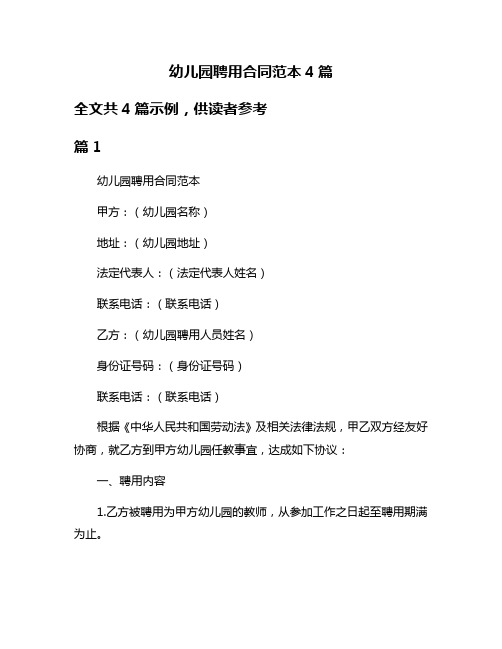 幼儿园聘用合同范本 4 篇

全文共 4 篇示例，供读者参考

篇 1

幼儿园聘用合同范本

甲方：（幼儿园名称）

地址：（幼儿园地址）

法定代表人：（法定代表人姓名）

联系电话：（联系电话）

乙方：（幼儿园聘用人员姓名）

身份证号码：（身份证号码）

联系电话：（联系电话）

根据《中华人民共和国劳动法》及相关法律法规，甲乙双方经友好协商，就乙方到甲方幼儿园任教事宜，达成如下协议：

一、聘用内容

1.乙方被聘用为甲方幼儿园的教师，从参加工作之日起至聘用期满为止。